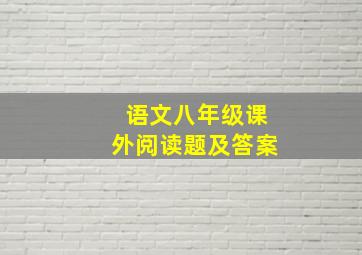 语文八年级课外阅读题及答案